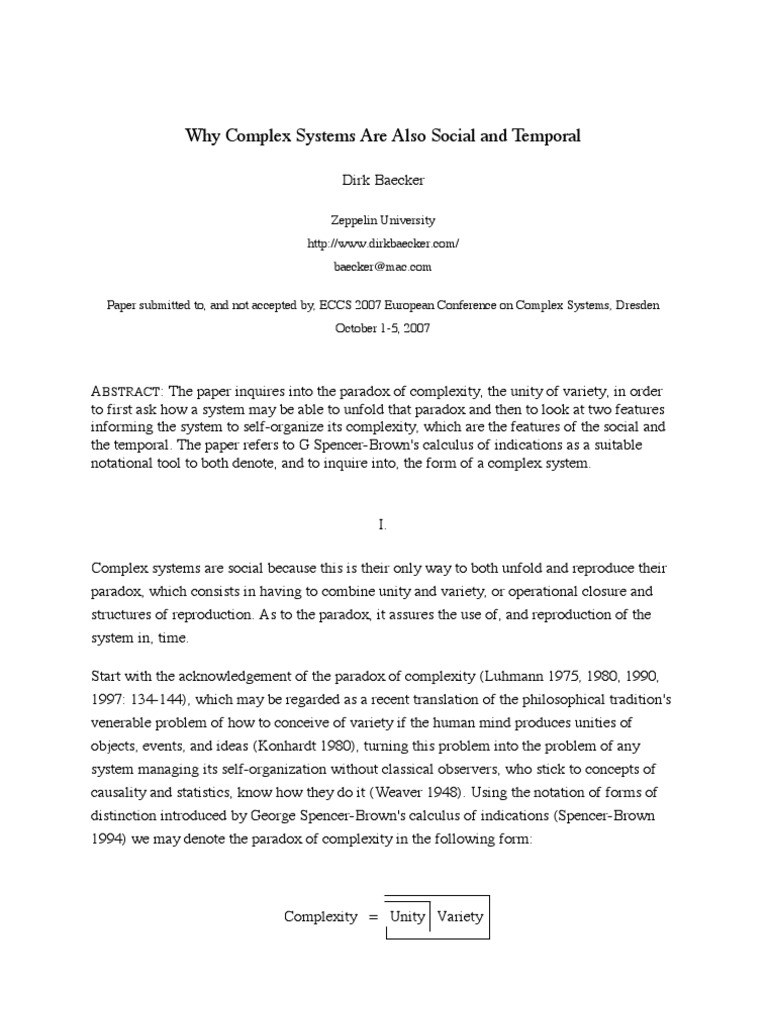 Why Complex Systems Are Also Social and Temporal

Dirk Baecker

Zeppelin University

http://www.dirkbaecker.com/

baecker@mac.com

Paper submitted to, and not accepted by, ECCS 2007 European Conference on Complex Systems, Dresden October 1-5, 2007

ABSTRACT: The paper inquires into the paradox of complexity, the unity of variety, in order to first ask how a system may be able to unfold that paradox and then to look at two features informing the system to self-organize its complexity, which are the features of the social and the temporal. The paper refers to G Spencer-Brown's calculus of indications as a suitable notational tool to both denote, and to inquire into, the form of a complex system.

I.

Complex systems are social because this is their only way to both unfold and reproduce their paradox, which consists in having to combine unity and variety, or operational closure and structures of reproduction. As to the paradox, it assures the use of, and reproduction of the system in, time.

Start with the acknowledgement of the paradox of complexity (Luhmann 1975, 1980, 1990, 1997: 134-144), which may be regarded as a recent translation of the philosophical tradition's venerable problem of how to conceive of variety if the human mind produces unities of objects, events, and ideas (Konhardt 1980), turning this problem into the problem of any system managing its self-organization without classical observers, who stick to concepts of causality and statistics, know how they do it (Weaver 1948). Using the notation of forms of distinction introduced by George Spencer-Brown's calculus of indications (Spencer-Brown 1994) we may denote the paradox of complexity in the following form:

Complexity = Unity Variety